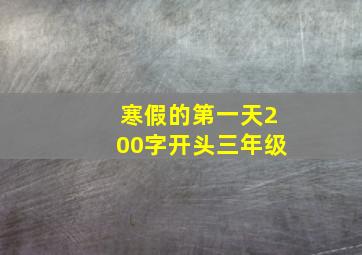 寒假的第一天200字开头三年级